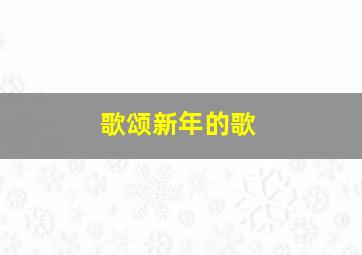 歌颂新年的歌